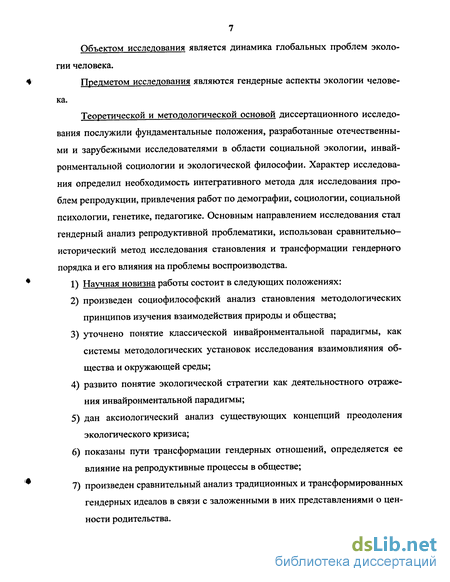 7

Объектом исследования является динамика глобальных проблем экологии человека.

Предметом исследования являются гендерные аспекты экологии человека.

Теоретической и методологической основой диссертационного исследования послужили фундаментальные положения, разработанные отечественными и зарубежными исследователями в области социальной экологии, инвайронментальной социологии и экологической философии. Характер исследования определил необходимость интегративного метода для исследования проблем репродукции, привлечения работ по демографии, социологии, социальной психологии, генетике, педагогике. Основным направлением исследования стал гендерный анализ репродуктивной проблематики, использован сравнительно–исторический метод исследования становления и трансформации гендерного порядка и его влияния на проблемы воспроизводства.

1) Научная новизна работы состоит в следующих положениях:

2) произведен социофилософский анализ становления методологических принципов изучения взаимодействия природы и общества;

3) уточнено понятие классической инвайронментальной парадигмы, как системы методологических установок исследования взаимовлияния общества и окружающей среды;

4) развито понятие экологической стратегии как деятельностного отражения инвайронментальной парадигмы;

5) дан аксиологический анализ существующих концепций преодоления экологического кризиса;

6) показаны пути трансформации гендерных отношений, определяется ее влияние на репродуктивные процессы в обществе;

7) произведен сравнительный анализ традиционных и трансформированных гендерных идеалов в связи с заложенными в них представлениями о ценности родительства.

dsLib.net
библиотека диссертаций